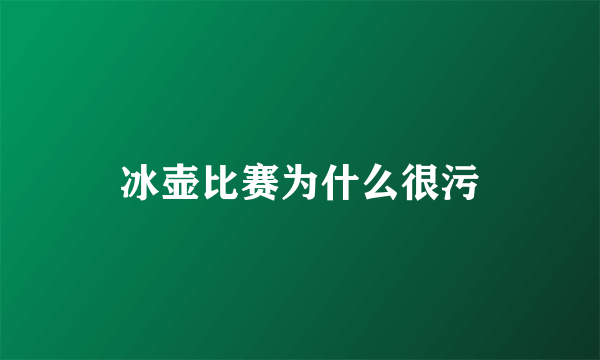 冰壶比赛为什么很污